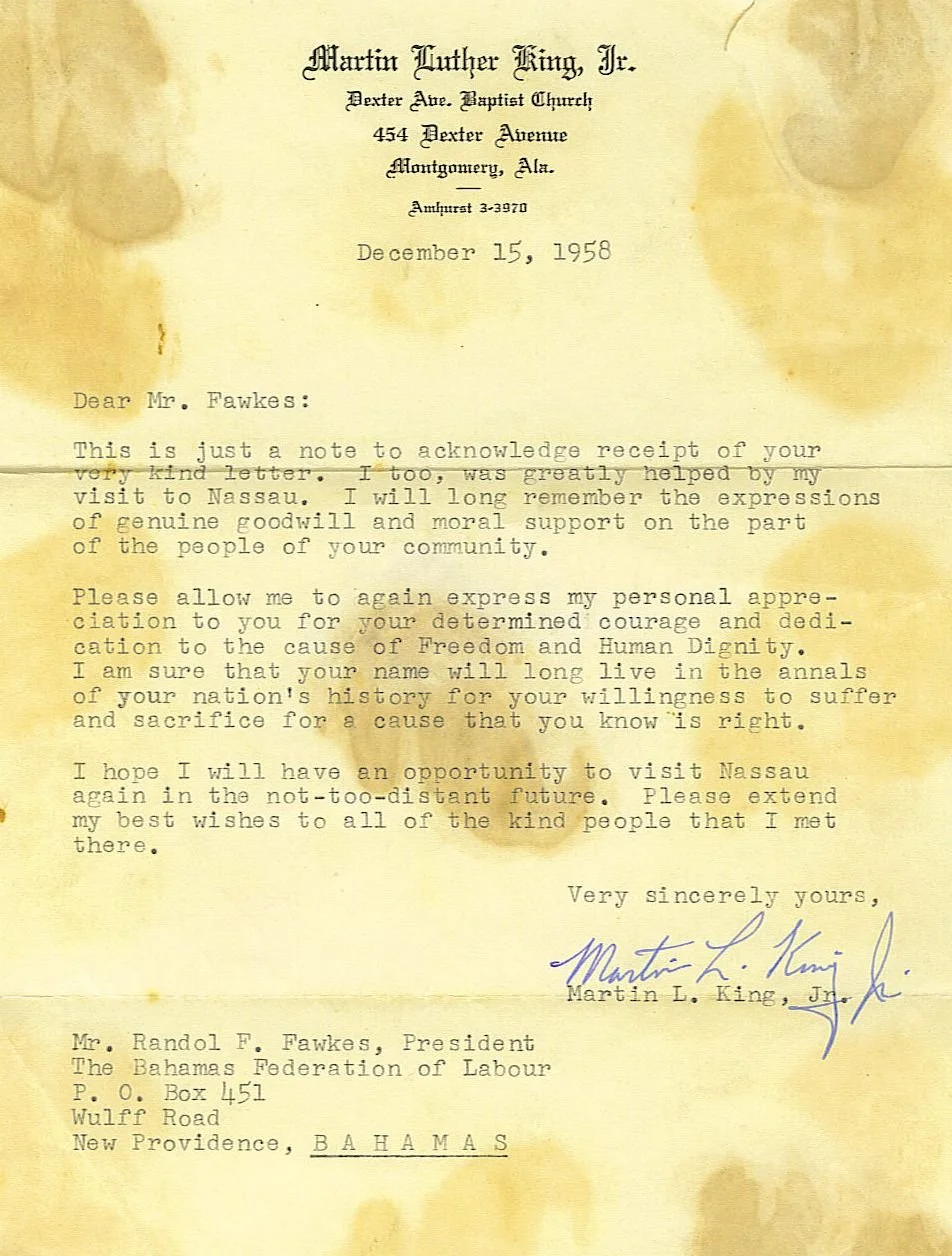 Martin Luther King, Jr.
Dexter Ave. Baptist Church
454 Dexter Avenue
Montgomery, Ala.

Amhurst 3-3970

December 15, 1958

Dear Mr. Fawkes:

This is just a note to acknowledge receipt of your very kind letter. I too, was greatly helped by my visit to Nassau. I will long remember the expressions of genuine goodwill and moral support on the part of the people of your community.

Please allow me to again express my personal appreciation to you for your determined courage and dedication to the cause of Freedom and Human Dignity. I am sure that your name will long live in the annals of your nation's history for your willingness to suffer and sacrifice for a cause that you know is right.

I hope I will have an opportunity to visit Nassau again in the not-too-distant future. Please extend my best wishes to all of the kind people that I met there.

Very sincerely yours,

Martin L. King Jr.

Martin L. King, Jr.

Mr. Randol F. Fawkes, President
The Bahamas Federation of Labour
P. O. Box 451
Wulff Road
New Providence, B A H A M A S